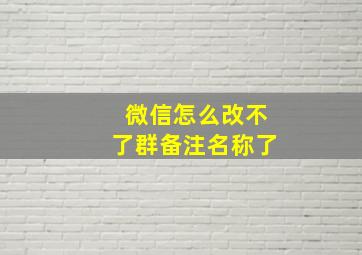 微信怎么改不了群备注名称了